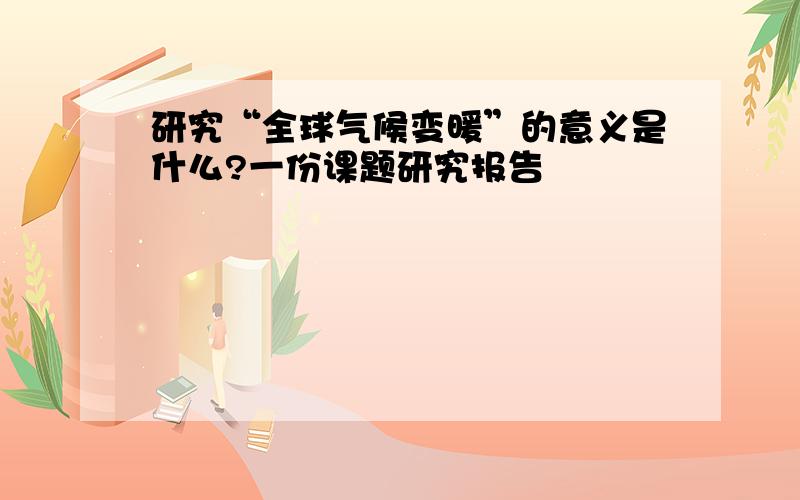 研究“全球气候变暖”的意义是什么?一份课题研究报告